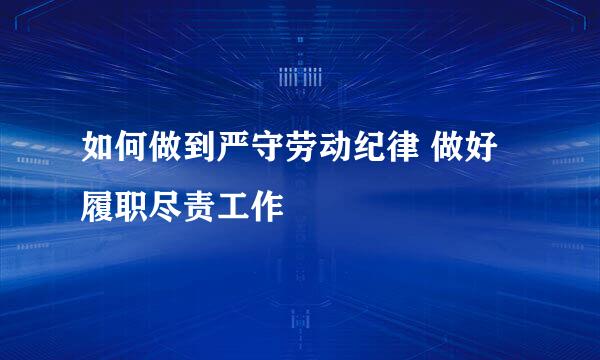 如何做到严守劳动纪律 做好履职尽责工作